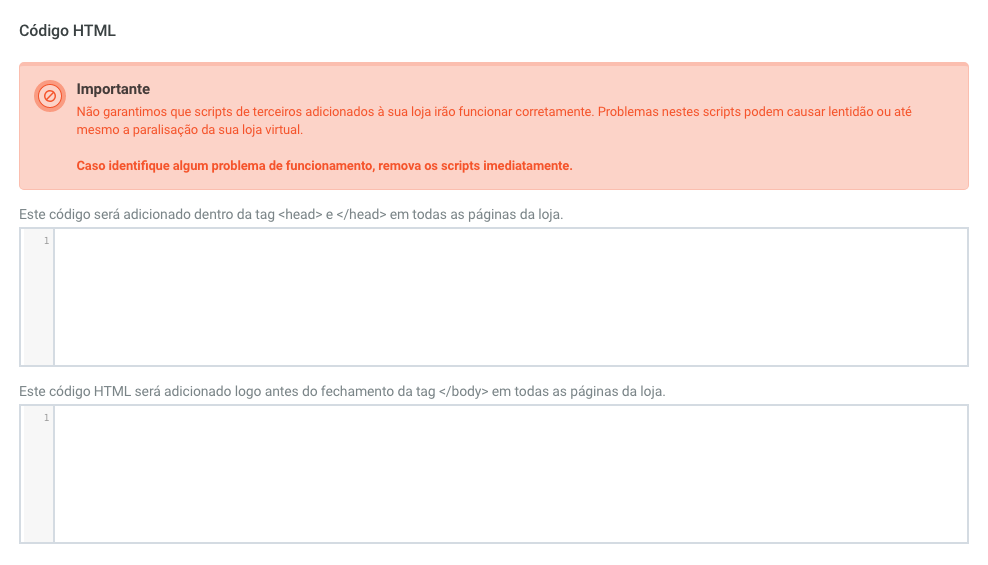 Código HTML

Importante
Não garantimos que scripts de terceiros adicionados à sua loja irão funcionar corretamente. Problemas nestes scripts podem causar lentidão ou até mesmo a paralisação da sua loja virtual.

Caso identifique algum problema de funcionamento, remova os scripts imediatamente.

Este código será adicionado dentro da tag <head> e </head> em todas as páginas da loja.

1

Este código HTML será adicionado logo antes do fechamento da tag </body> em todas as páginas da loja.

1